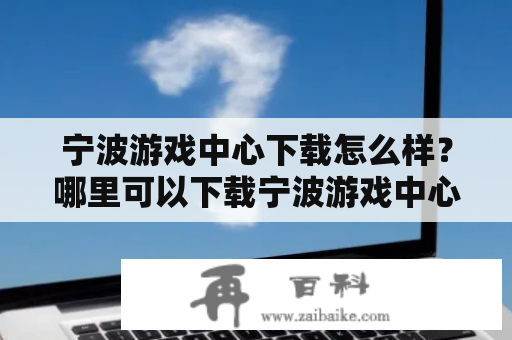 宁波游戏中心下载怎么样？哪里可以下载宁波游戏中心

再 百科

www.zaibaike.com